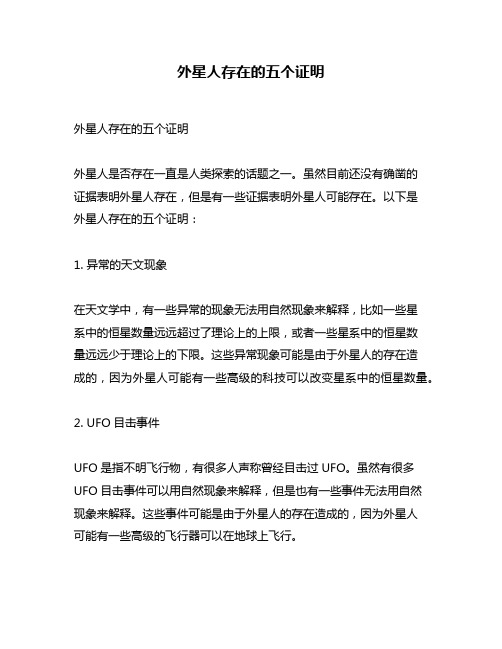 外星人存在的五个证明

外星人存在的五个证明

外星人是否存在一直是人类探索的话题之一。虽然目前还没有确凿的证据表明外星人存在，但是有一些证据表明外星人可能存在。以下是外星人存在的五个证明：

1. 异常的天文现象

在天文学中，有一些异常的现象无法用自然现象来解释，比如一些星系中的恒星数量远远超过了理论上的上限，或者一些星系中的恒星数量远远少于理论上的下限。这些异常现象可能是由于外星人的存在造成的，因为外星人可能有一些高级的科技可以改变星系中的恒星数量。

2. UFO 目击事件

UFO 是指不明飞行物，有很多人声称曾经目击过 UFO。虽然有很多 UFO 目击事件可以用自然现象来解释，但是也有一些事件无法用自然现象来解释。这些事件可能是由于外星人的存在造成的，因为外星人可能有一些高级的飞行器可以在地球上飞行。